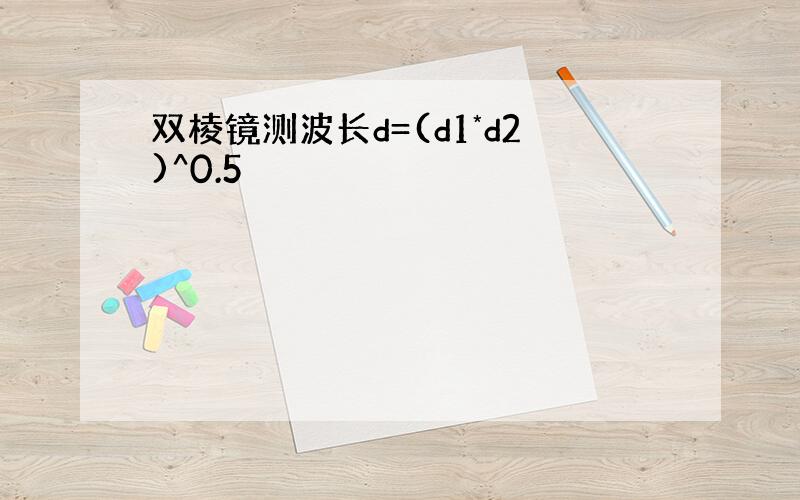 双棱镜测波长d=(d1*d2)^0.5